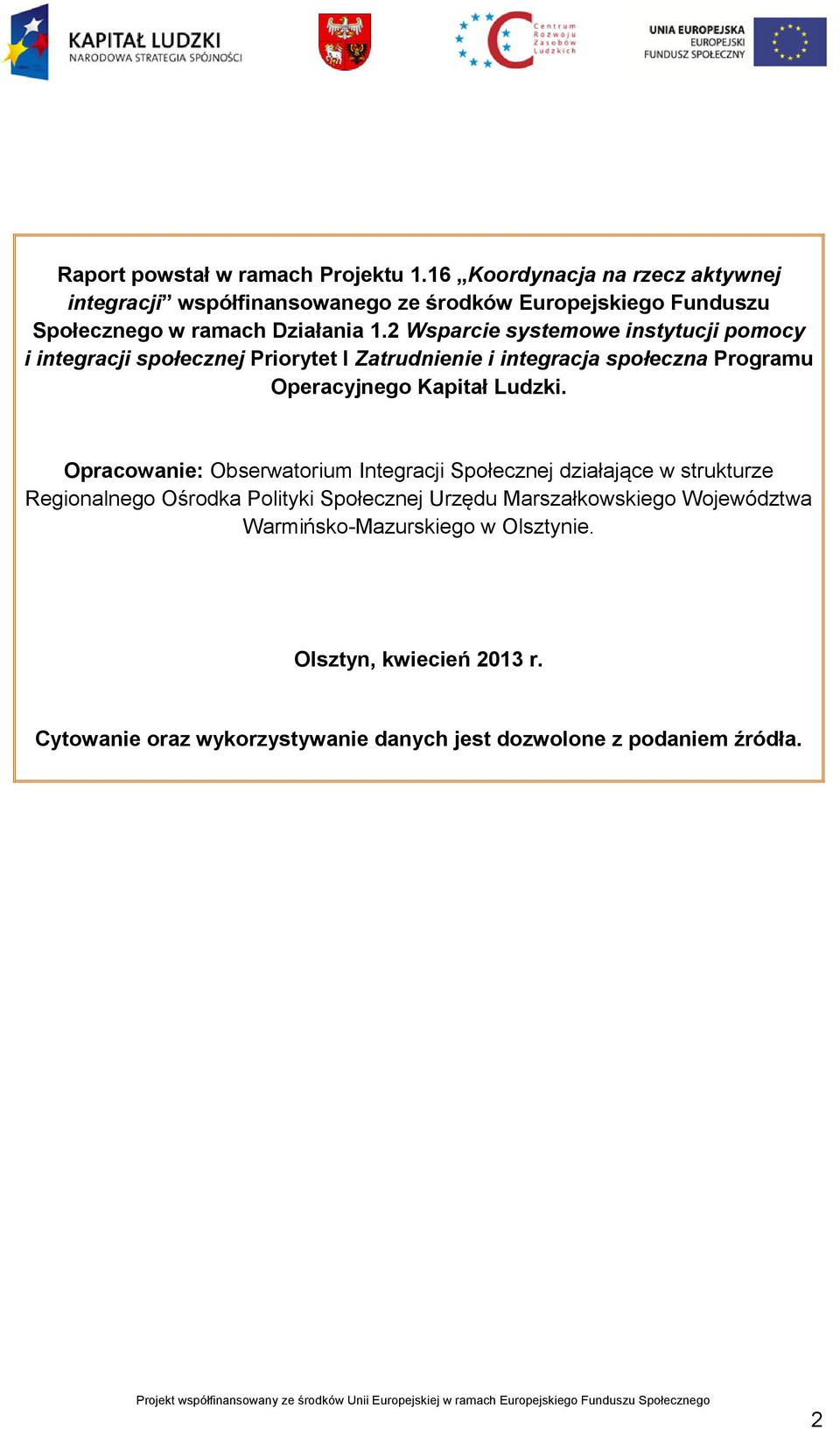 KAPITAŁ LUDZKI
NARODOWA STRATEGIA SPÓJNOŚCI

Centrum Rozwoju Zasobów Ludzkich

UNIA EUROPEJSKA
EUROPEJSKI
FUNDUSZ SPOŁECZNY

Raport powstał w ramach Projektu 1.16 „Koordynacja na rzecz aktywnej integracji” współfinansowanego ze środków Europejskiego Funduszu Społecznego w ramach Działania 1.2 Wsparcie systemowe instytucji pomocy i integracji społecznej Priorytet I Zatrudnienie i integracja społeczna Programu Operacyjnego Kapitał Ludzki.

Opracowanie: Obserwatorium Integracji Społecznej działające w strukturze Regionalnego Ośrodka Polityki Społecznej Urzędu Marszałkowskiego Województwa Warmińsko-Mazurskiego w Olsztynie.

Olsztyn, kwiecień 2013 r.

Cytowanie oraz wykorzystywanie danych jest dozwolone z podaniem źródła.

Projekt współfinansowany ze środków Unii Europejskiej w ramach Europejskiego Funduszu Społecznego

2